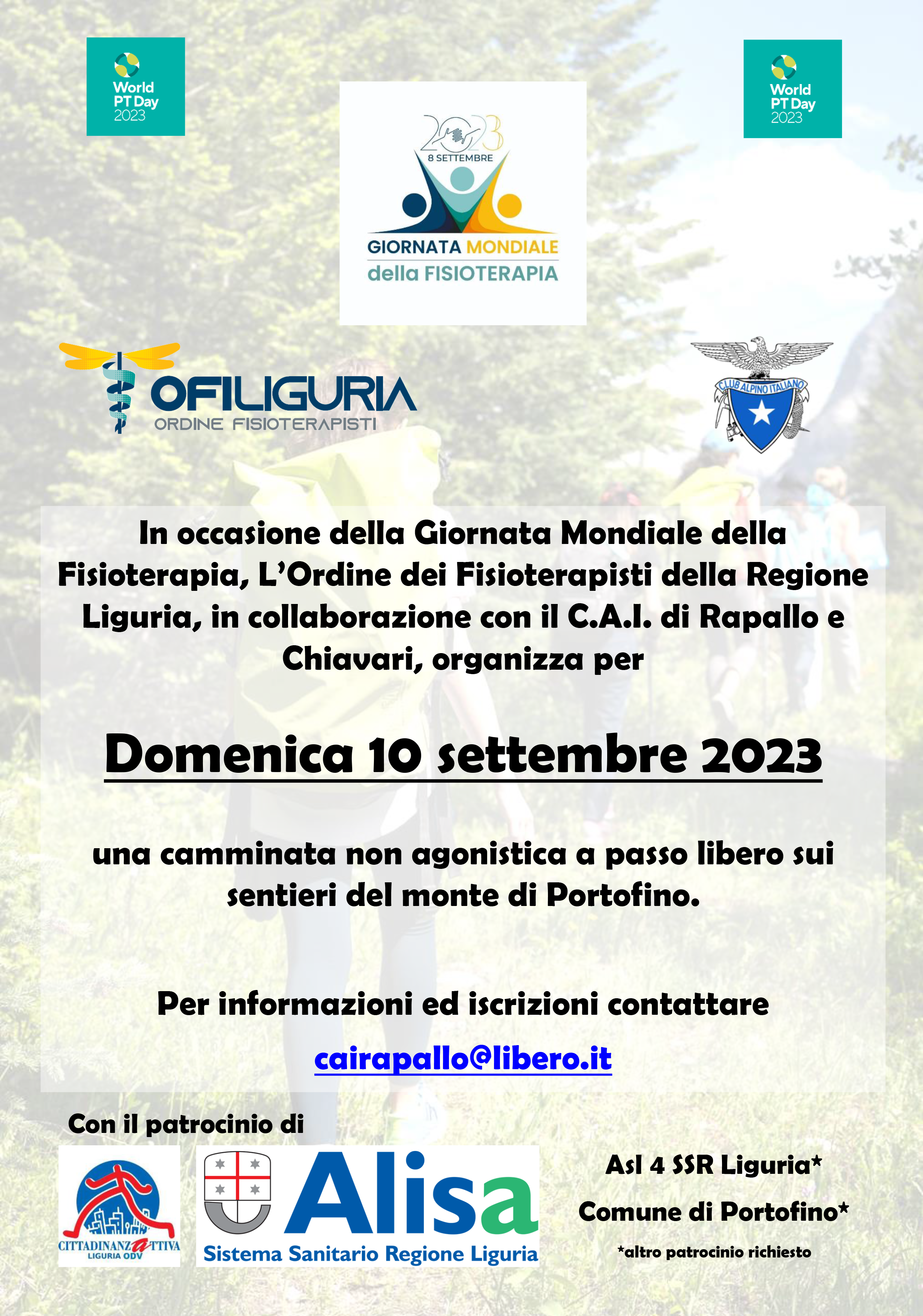 World PT Day 2023

2023
8 SETTEMBRE
GIORNATA MONDIALE
della FISIOTERAPIA

World PT Day 2023

OFILIGURIA
ORDINE FISIOTERAPISTI

CLUB ALPINO ITALIANO

In occasione della Giornata Mondiale della Fisioterapia, L'Ordine dei Fisioterapisti della Regione Liguria, in collaborazione con il C.A.I. di Rapallo e Chiavari, organizza per

Domenica 10 settembre 2023

una camminata non agonistica a passo libero sui sentieri del monte di Portofino.

Per informazioni ed iscrizioni contattare

cairapallo@libero.it

Con il patrocinio di

CITTADINANZATTIVA
LIGURIA ODV

Alisa
Sistema Sanitario Regione Liguria

Asl 4 SSR Liguria*

Comune di Portofino*

*altro patrocinio richiesto